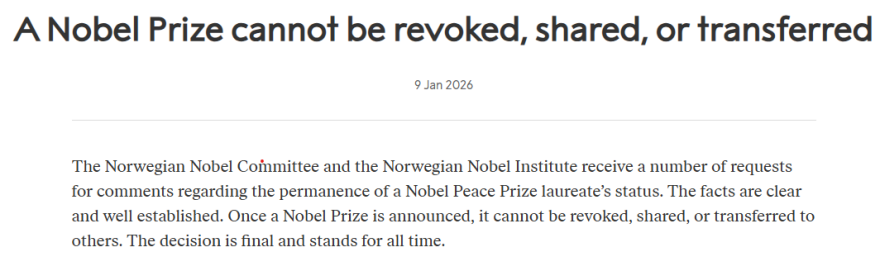 A Nobel Prize cannot be revoked, shared, or transferred

9 Jan 2026

The Norwegian Nobel Committee and the Norwegian Nobel Institute receive a number of requests for comments regarding the permanence of a Nobel Peace Prize laureate's status. The facts are clear and well established. Once a Nobel Prize is announced, it cannot be revoked, shared, or transferred to others. The decision is final and stands for all time.